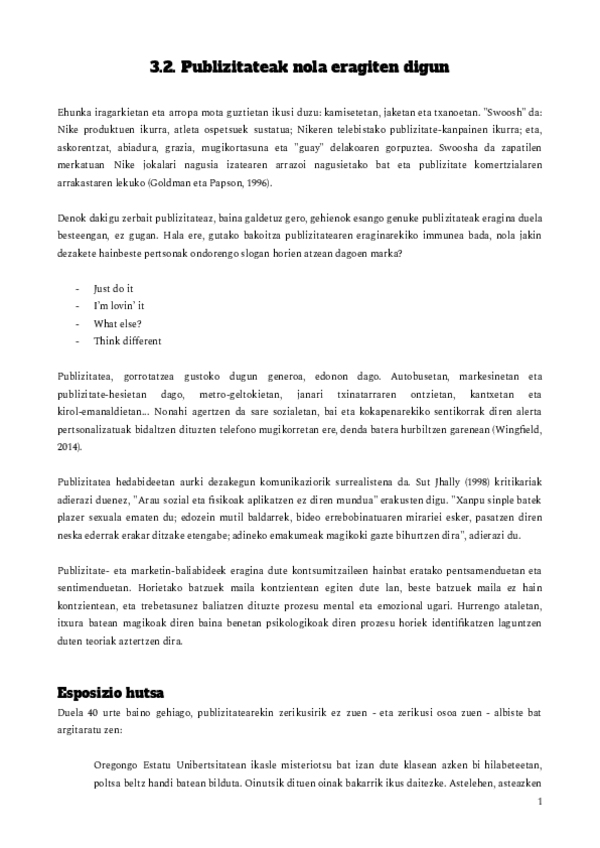 3.2. Publizitateak nola eragiten digun

Ehunka iragarkietan eta arropa mota guztietan ikusi duzu: kamisetetan, jaketan eta txanoetan. "Swoosh" da: Nike produktuen ikurra, atleta ospetsuek sustatua; Nikeren telebistako publizitate-kanpainen ikurra; eta, askorentzat, abiadura, grazia, mugikortasuna eta "guay" delakoaren gorpuztea. Swoosha da zapatilen merkatuan Nike jokalari nagusia izatearen arrazoi nagusietako bat eta publizitate komertzialaren arrakastaren lekuko (Goldman eta Papson, 1996).

Denok dakigu zerbait publizitateaz, baina galdetuz gero, gehienok esango genuke publizitateak eragina duela besteengan, ez gugan. Hala ere, gutako bakoitza publizitatearen eraginarekiko immunea bada, nola jakin dezakete hainbeste pertsonak ondorengo slogan horien atzean dagoen marka?

- Just do it
- I'm lovin' it
- What else?
- Think different

Publizitatea, gorrotatzea gustoko dugun generoa, edonon dago. Autobusetan, markesinetan eta publizitate-hesietan dago, metro-geltokietan, janari txinatarraren ontzietan, kantxetan eta kirol-emanaldietan... Nonahi agertzen da sare sozialetan, bai eta kokapenarekiko sentikorrak diren alerta pertsonalizatuak bidaltzen dituzten telefono mugikorretan ere, denda batera hurbiltzen garenean (Wingfield, 2014).

Publizitatea hedabideetan aurki dezakegun komunikaziorik surrealistena da. Sut Jhally (1998) kritikariak adierazi duenez, "Arau sozial eta fisikoak aplikatzen ez diren mundua" erakusten digu. "Xanpu sinple batek plazer sexuala ematen du; edozein mutil baldarrek, bideo errebobinatuaren mirariei esker, pasatzen diren neska ederrak erakar ditzake etengabe; adineko emakumeak magikoki gazte bihurtzen dira", adierazi du.

Publizitate- eta marketin-baliabideek eragina dute kontsumitzaileen hainbat eratako pentsamenduetan eta sentimenduetan. Horietako batzuek maila kontzientean egiten dute lan, beste batzuek maila ez hain kontzientean, eta trebetasunez baliatzen dituzte prozesu mental eta emozional ugari. Hurrengo ataletan, itxura batean magikoak diren baina benetan psikologikoak diren prozesu horiek identifikatzen laguntzen duten teoriak aztertzen dira.

Esposizio hutsa
Duela 40 urte baino gehiago, publizitatearekin zerikusirik ez zuen - eta zerikusi osoa zuen - albiste bat argitaratu zen:

Oregongo Estatu Unibertsitatean ikasle misteriotsu bat izan dute klasean azken bi hilabeteetan, poltsa beltz handi batean bilduta. Oinutsik dituen oinak bakarrik ikus daitezke. Astelehen, asteazken

1